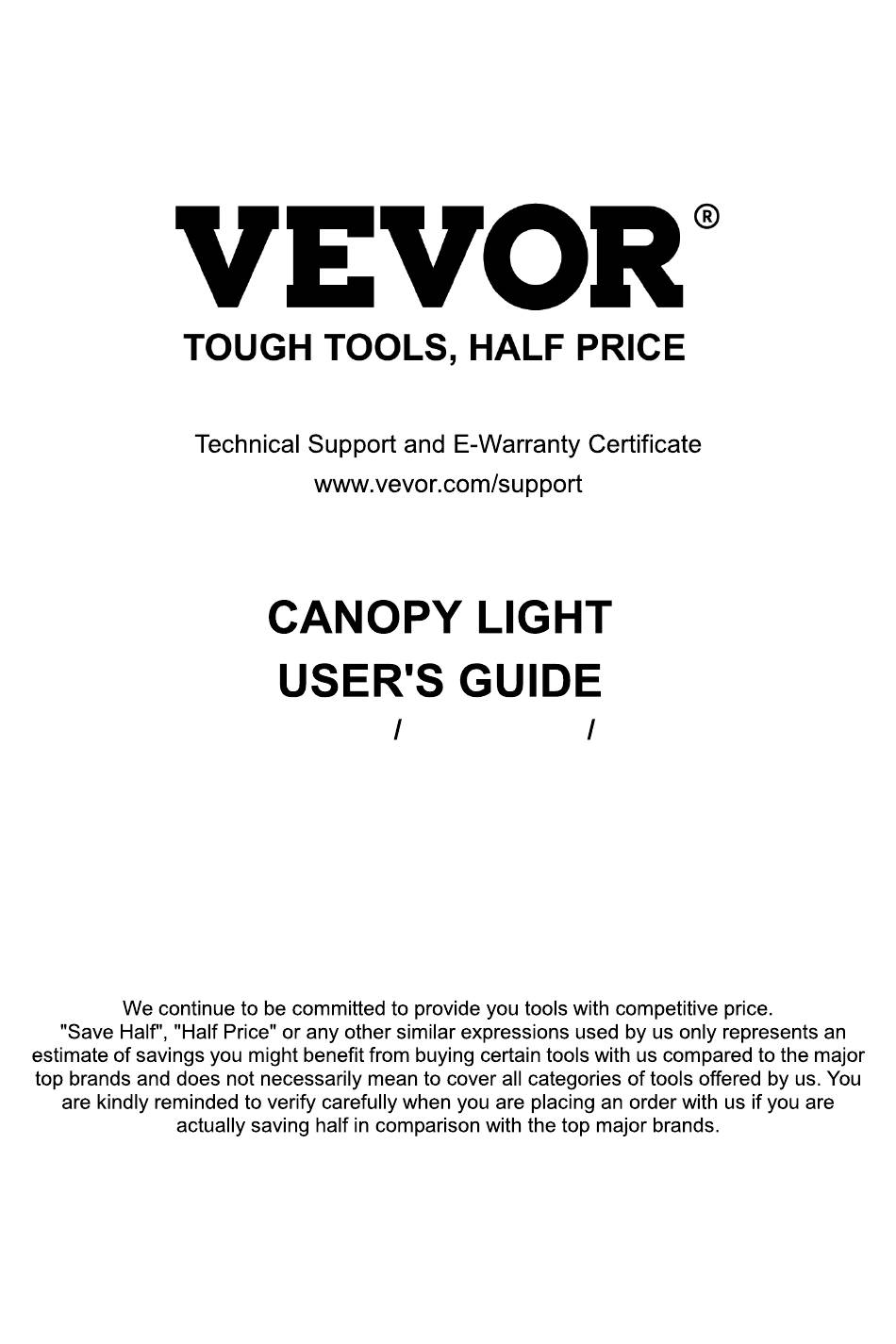 VEVOR®

TOUGH TOOLS, HALF PRICE

Technical Support and E-Warranty Certificate
www.vevor.com/support

CANOPY LIGHT
USER'S GUIDE
/ /

We continue to be committed to provide you tools with competitive price. "Save Half", "Half Price" or any other similar expressions used by us only represents an estimate of savings you might benefit from buying certain tools with us compared to the major top brands and does not necessarily mean to cover all categories of tools offered by us. You are kindly reminded to verify carefully when you are placing an order with us if you are actually saving half in comparison with the top major brands.